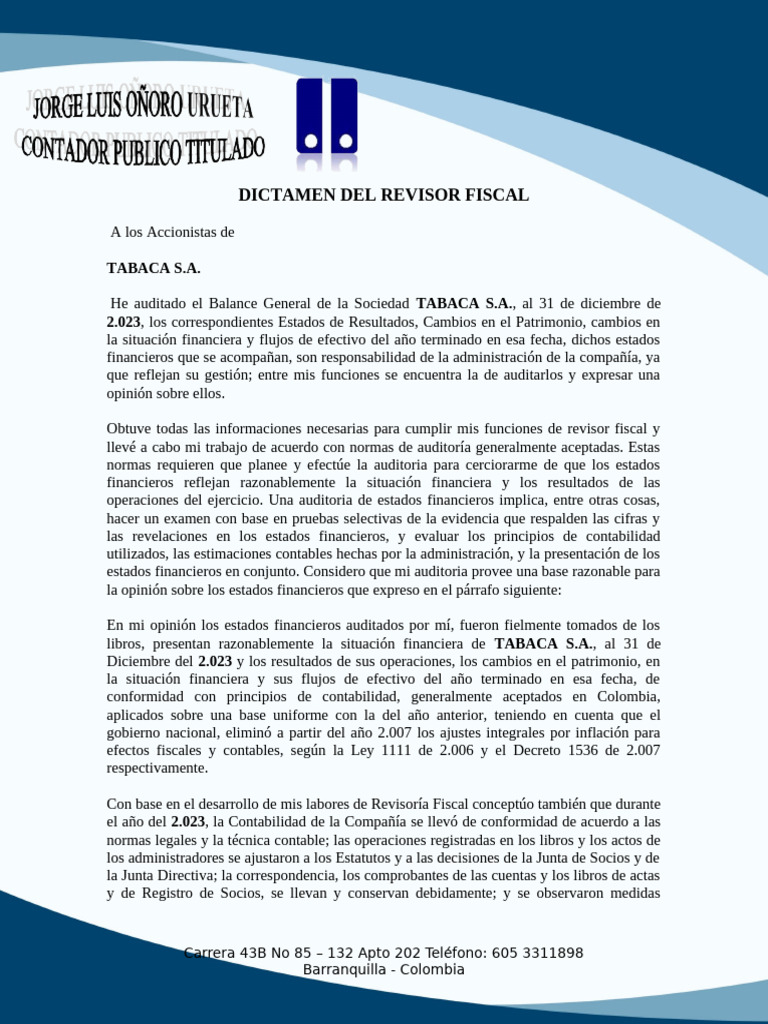 JORGE LUIS OÑORO URUETA
CONTADOR PUBLICO TITULADO

DICTAMEN DEL REVISOR FISCAL

A los Accionistas de

TABACA S.A.

He auditado el Balance General de la Sociedad TABACA S.A., al 31 de diciembre de 2.023, los correspondientes Estados de Resultados, Cambios en el Patrimonio, cambios en la situación financiera y flujos de efectivo del año terminado en esa fecha, dichos estados financieros que se acompañan, son responsabilidad de la administración de la compañía, ya que reflejan su gestión; entre mis funciones se encuentra la de auditarlos y expresar una opinión sobre ellos.

Obtuve todas las informaciones necesarias para cumplir mis funciones de revisor fiscal y llevé a cabo mi trabajo de acuerdo con normas de auditoría generalmente aceptadas. Estas normas requieren que planee y efectúe la auditoria para cerciorarme de que los estados financieros reflejan razonablemente la situación financiera y los resultados de las operaciones del ejercicio. Una auditoria de estados financieros implica, entre otras cosas, hacer un examen con base en pruebas selectivas de la evidencia que respalden las cifras y las revelaciones en los estados financieros, y evaluar los principios de contabilidad utilizados, las estimaciones contables hechas por la administración, y la presentación de los estados financieros en conjunto. Considero que mi auditoria provee una base razonable para la opinión sobre los estados financieros que expreso en el párrafo siguiente:

En mi opinión los estados financieros auditados por mí, fueron fielmente tomados de los libros, presentan razonablemente la situación financiera de TABACA S.A., al 31 de Diciembre del 2.023 y los resultados de sus operaciones, los cambios en el patrimonio, en la situación financiera y sus flujos de efectivo del año terminado en esa fecha, de conformidad con principios de contabilidad, generalmente aceptados en Colombia, aplicados sobre una base uniforme con la del año anterior, teniendo en cuenta que el gobierno nacional, eliminó a partir del año 2.007 los ajustes integrales por inflación para efectos fiscales y contables, según la Ley 1111 de 2.006 y el Decreto 1536 de 2.007 respectivamente.

Con base en el desarrollo de mis labores de Revisoría Fiscal conceptúo también que durante el año del 2.023, la Contabilidad de la Compañía se llevó de conformidad de acuerdo a las normas legales y la técnica contable; las operaciones registradas en los libros y los actos de los administradores se ajustaron a los Estatutos y a las decisiones de la Junta de Socios y de la Junta Directiva; la correspondencia, los comprobantes de las cuentas y los libros de actas y de Registro de Socios, se llevan y conservan debidamente; y se observaron medidas

Carrera 43B No 85 – 132 Apto 202 Teléfono: 605 3311898
Barranquilla - Colombia